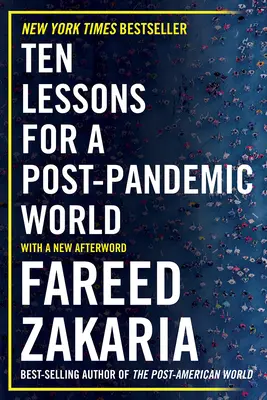 NEW YORK TIMES BESTSELLER

TEN LESSONS FOR A POST-PANDEMIC WORLD

WITH A NEW AFTERWORD

FAREED ZAKARIA

BEST-SELLING AUTHOR OF THE POST-AMERICAN WORLD